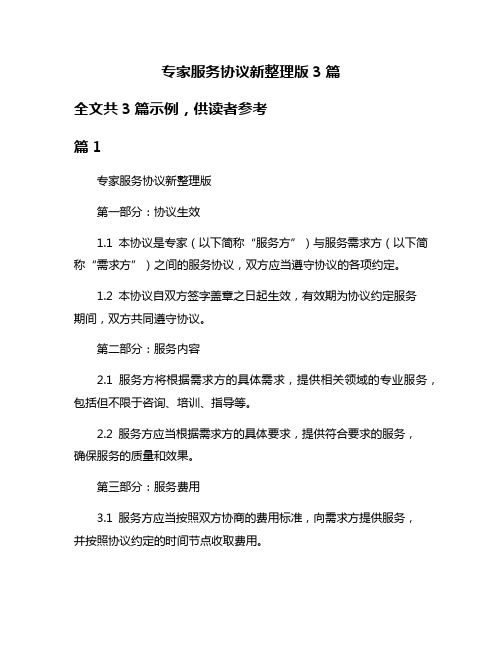 专家服务协议新整理版 3 篇

全文共 3 篇示例，供读者参考

篇 1

专家服务协议新整理版

第一部分：协议生效

1.1 本协议是专家（以下简称“服务方”）与服务需求方（以下简称“需求方”）之间的服务协议，双方应当遵守协议的各项约定。

1.2 本协议自双方签字盖章之日起生效，有效期为协议约定服务期间，双方共同遵守协议。

第二部分：服务内容

2.1 服务方将根据需求方的具体需求，提供相关领域的专业服务，包括但不限于咨询、培训、指导等。

2.2 服务方应当根据需求方的具体要求，提供符合要求的服务，确保服务的质量和效果。

第三部分：服务费用

3.1 服务方应当按照双方协商的费用标准，向需求方提供服务，并按照协议约定的时间节点收取费用。